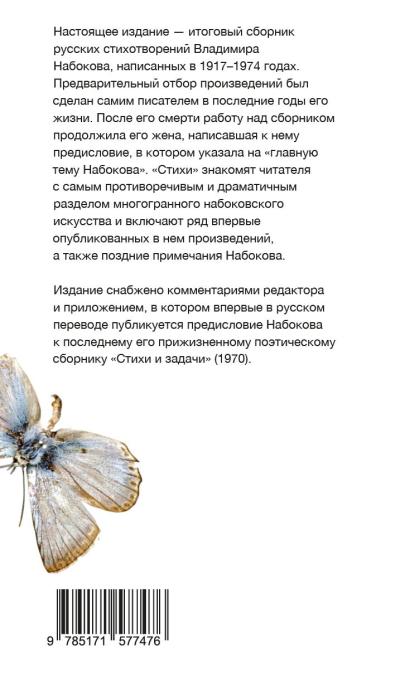 Настоящее издание — итоговый сборник русских стихотворений Владимира Набокова, написанных в 1917–1974 годах. Предварительный отбор произведений был сделан самим писателем в последние годы его жизни. После его смерти работу над сборником продолжила его жена, написавшая к нему предисловие, в котором указала на «главную тему Набокова». «Стихи» знакомят читателя с самым противоречивым и драматичным разделом многогранного набоковского искусства и включают ряд впервые опубликованных в нем произведений, а также поздние примечания Набокова.

Издание снабжено комментариями редактора и приложением, в котором впервые в русском переводе публикуется предисловие Набокова к последнему его прижизненному поэтическому сборнику «Стихи и задачи» (1970).

9 785171 577476